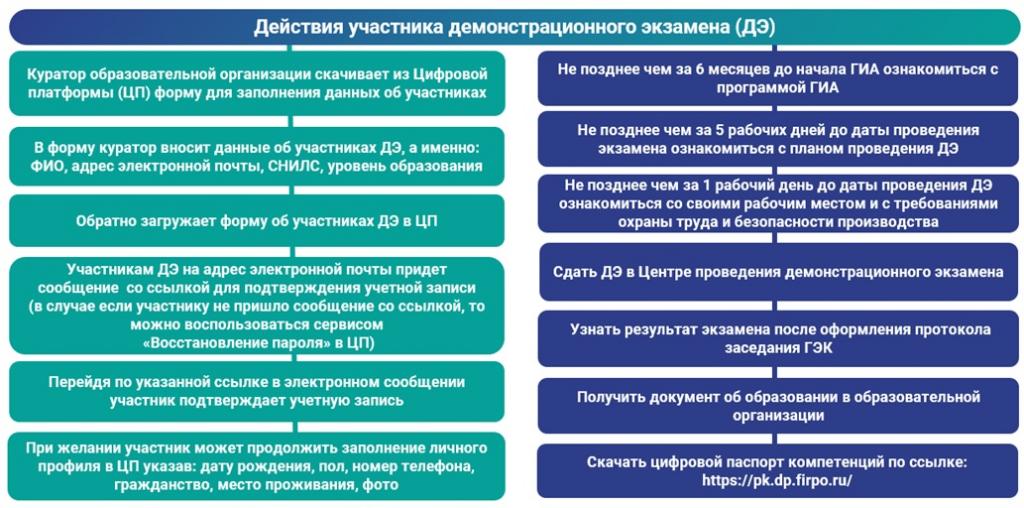 Действия участника демонстрационного экзамена (ДЭ)

Куратор образовательной организации скачивает из Цифровой платформы (ЦП) форму для заполнения данных об участниках

В форму куратор вносит данные об участниках ДЭ, а именно: ФИО, адрес электронной почты, СНИЛС, уровень образования

Обратно загружает форму об участниках ДЭ в ЦП

Участникам ДЭ на адрес электронной почты придет сообщение со ссылкой для подтверждения учетной записи (в случае если участнику не пришло сообщение со ссылкой, то можно воспользоваться сервисом «Восстановление пароля» в ЦП)

Перейдя по указанной ссылке в электронном сообщении участник подтверждает учетную запись

При желании участник может продолжить заполнение личного профиля в ЦП указав: дату рождения, пол, номер телефона, гражданство, место проживания, фото

Не позднее чем за 6 месяцев до начала ГИА ознакомиться с программой ГИА

Не позднее чем за 5 рабочих дней до даты проведения экзамена ознакомиться с планом проведения ДЭ

Не позднее чем за 1 рабочий день до даты проведения ДЭ ознакомиться со своими рабочим местом и с требованиями охраны труда и безопасности производства

Сдать ДЭ в Центре проведения демонстрационного экзамена

Узнать результат экзамена после оформления протокола заседания ГЭК

Получить документ об образовании в образовательной организации

Скачать цифровой паспорт компетенций по ссылке: https://pk.dp.firpo.ru/